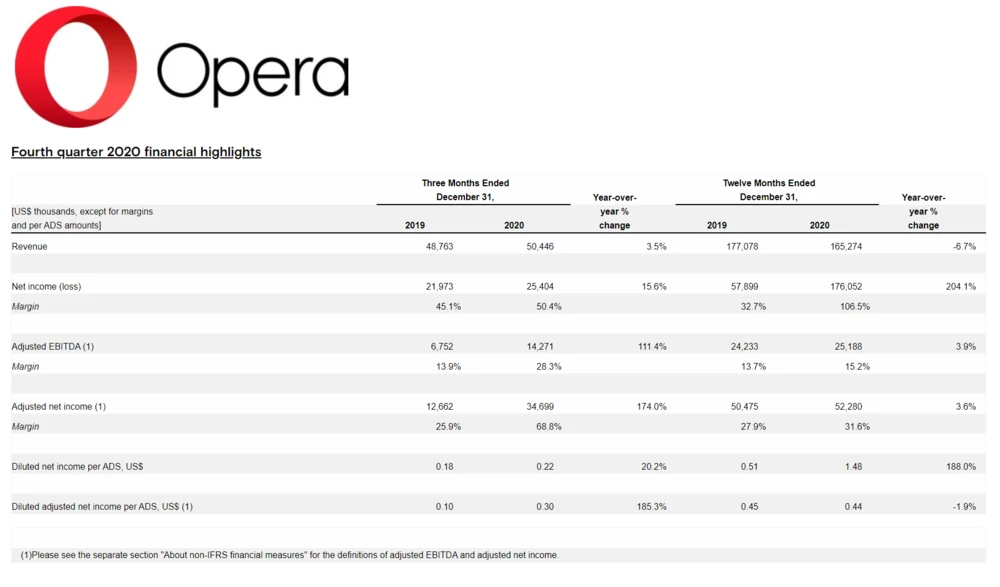 Opera

Fourth quarter 2020 financial highlights

| [US$ thousands, except for margins and per ADS amounts] | Three Months Ended December 31, 2019 | Three Months Ended December 31, 2020 | Year-over-year % change | Twelve Months Ended December 31, 2019 | Twelve Months Ended December 31, 2020 | Year-over-year % change |
|---|---|---|---|---|---|---|
| Revenue | 48,763 | 50,446 | 3.5% | 177,078 | 165,274 | -6.7% |
| Net income (loss) | 21,973 | 25,404 | 15.6% | 57,899 | 176,052 | 204.1% |
| Margin | 45.1% | 50.4% | | 32.7% | 106.5% | |
| Adjusted EBITDA (1) | 6,752 | 14,271 | 111.4% | 24,233 | 25,188 | 3.9% |
| Margin | 13.9% | 28.3% | | 13.7% | 15.2% | |
| Adjusted net income (1) | 12,662 | 34,699 | 174.0% | 50,475 | 52,280 | 3.6% |
| Margin | 25.9% | 68.8% | | 27.9% | 31.6% | |
| Diluted net income per ADS, US$ | 0.18 | 0.22 | 20.2% | 0.51 | 1.48 | 188.0% |
| Diluted adjusted net income per ADS, US$ (1) | 0.10 | 0.30 | 185.3% | 0.45 | 0.44 | -1.9% |

(1)Please see the separate section "About non-IFRS financial measures" for the definitions of adjusted EBITDA and adjusted net income.